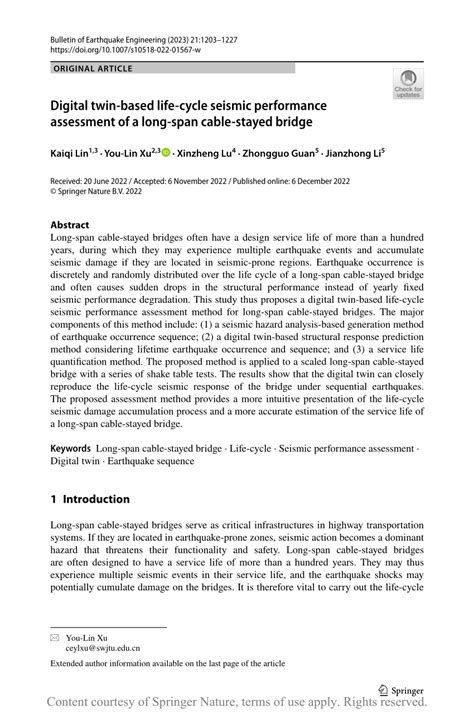 Bulletin of Earthquake Engineering (2023) 21:1203–1227
https://doi.org/10.1007/s10518-022-01567-w

ORIGINAL ARTICLE

Check for updates

Digital twin-based life-cycle seismic performance assessment of a long-span cable-stayed bridge

Kaiqi Lin$^{1,3}$ · You-Lin Xu$^{2,3}$ · Xinzheng Lu$^{4}$ · Zhongguo Guan$^{5}$ · Jianzhong Li$^{5}$

Received: 20 June 2022 / Accepted: 6 November 2022 / Published online: 6 December 2022
© Springer Nature B.V. 2022

Abstract
Long-span cable-stayed bridges often have a design service life of more than a hundred years, during which they may experience multiple earthquake events and accumulate seismic damage if they are located in seismic-prone regions. Earthquake occurrence is discretely and randomly distributed over the life cycle of a long-span cable-stayed bridge and often causes sudden drops in the structural performance instead of yearly fixed seismic performance degradation. This study thus proposes a digital twin-based life-cycle seismic performance assessment method for long-span cable-stayed bridges. The major components of this method include: (1) a seismic hazard analysis-based generation method of earthquake occurrence sequence; (2) a digital twin-based structural response prediction method considering lifetime earthquake occurrence and sequence; and (3) a service life quantification method. The proposed method is applied to a scaled long-span cable-stayed bridge with a series of shake table tests. The results show that the digital twin can closely reproduce the life-cycle seismic response of the bridge under sequential earthquakes. The proposed assessment method provides a more intuitive presentation of the life-cycle seismic damage accumulation process and a more accurate estimation of the service life of a long-span cable-stayed bridge.

Keywords Long-span cable-stayed bridge · Life-cycle · Seismic performance assessment · Digital twin · Earthquake sequence

1 Introduction

Long-span cable-stayed bridges serve as critical infrastructures in highway transportation systems. If they are located in earthquake-prone zones, seismic action becomes a dominant hazard that threatens their functionality and safety. Long-span cable-stayed bridges are often designed to have a service life of more than a hundred years. They may thus experience multiple seismic events in their service life, and the earthquake shocks may potentially cumulate damage on the bridges. It is therefore vital to carry out the life-cycle

You-Lin Xu
ceylxu@swjtu.edu.cn

Extended author information available on the last page of the article

Springer

Content courtesy of Springer Nature, terms of use apply. Rights reserved.